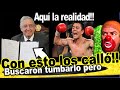 Aquí la realidad!!

Con esto los calló!!

Buscaron tumbarlo pero